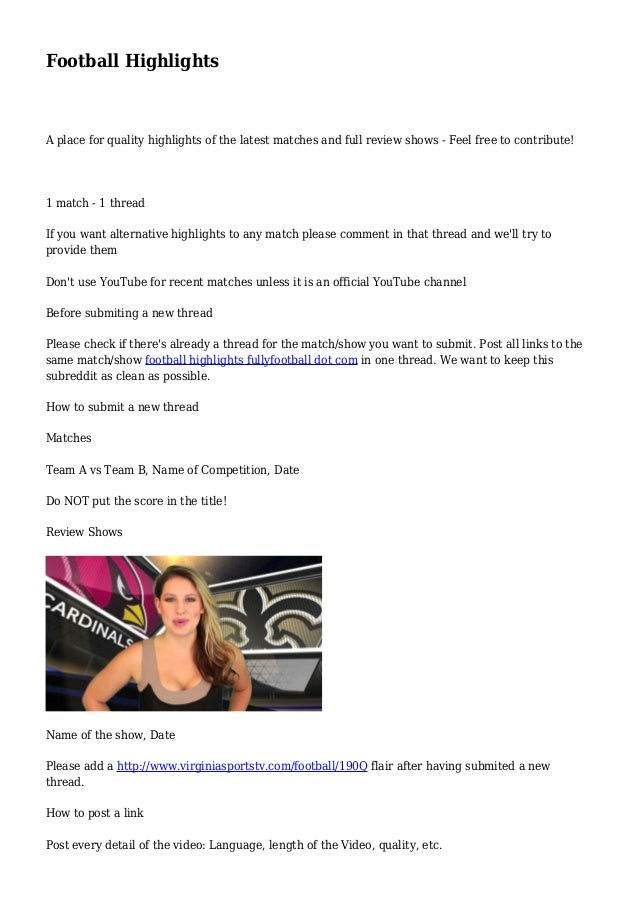 Football Highlights

A place for quality highlights of the latest matches and full review shows - Feel free to contribute!

1 match - 1 thread

If you want alternative highlights to any match please comment in that thread and we'll try to provide them

Don't use YouTube for recent matches unless it is an official YouTube channel

Before submiting a new thread

Please check if there's already a thread for the match/show you want to submit. Post all links to the same match/show football highlights fullyfootball dot com in one thread. We want to keep this subreddit as clean as possible.

How to submit a new thread

Matches

Team A vs Team B, Name of Competition, Date

Do NOT put the score in the title!

Review Shows

CARDINALS

Name of the show, Date

Please add a http://www.virginiasportstv.com/football/190Q flair after having submited a new thread.

How to post a link

Post every detail of the video: Language, length of the Video, quality, etc.